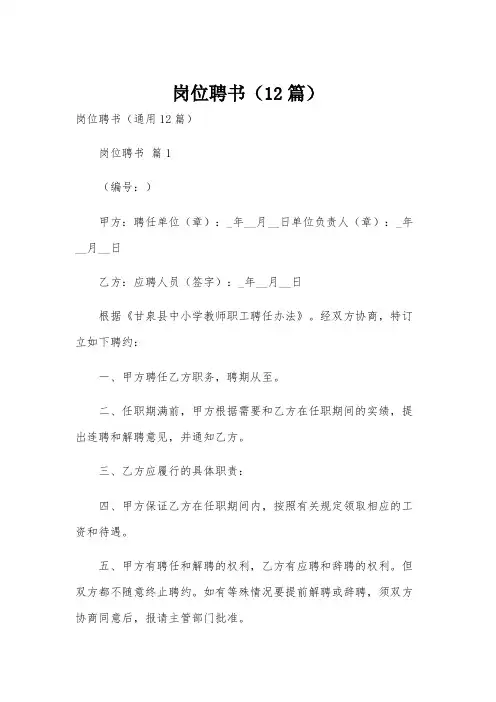 岗位聘书（12篇）

岗位聘书（通用12篇）

岗位聘书 篇1

（编号：）

甲方：聘任单位（章）：_年__月__日单位负责人（章）：_年__月__日

乙方：应聘人员（签字）：_年__月__日

根据《甘泉县中小学教师职工聘任办法》。经双方协商，特订立如下聘约：

一、甲方聘任乙方职务，聘期从至。

二、任职期满前，甲方根据需要和乙方在任职期间的实绩，提出连聘和解聘意见，并通知乙方。

三、乙方应履行的具体职责：

四、甲方保证乙方在任职期间内，按照有关规定领取相应的工资和待遇。

五、甲方有聘任和解聘的权利，乙方有应聘和辞聘的权利。但双方都不随意终止聘约。如有特殊情况要提前解聘或辞聘，须双方协商同意后，报请主管部门批准。